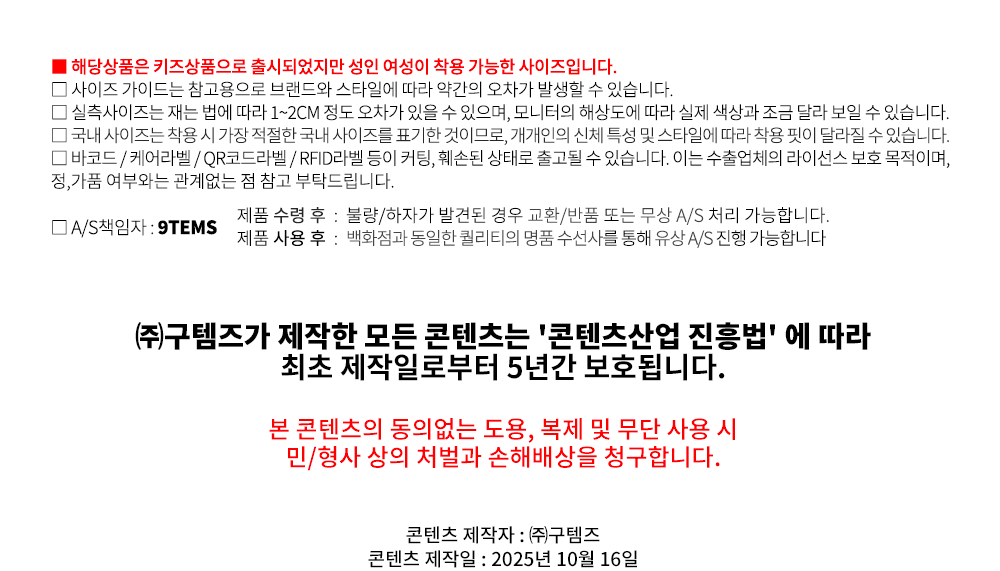 ■ 해당상품은 키즈상품으로 출시되었지만 성인 여성이 착용 가능한 사이즈입니다.
☐ 사이즈 가이드는 참고용으로 브랜드와 스타일에 따라 약간의 오차가 발생할 수 있습니다.
☐ 실측사이즈는 재는 법에 따라 1~2CM 정도 오차가 있을 수 있으며, 모니터의 해상도에 따라 실제 색상과 조금 달라 보일 수 있습니다.
☐ 국내 사이즈는 착용 시 가장 적절한 국내 사이즈를 표기한 것이므로, 개개인의 신체 특성 및 스타일에 따라 착용 핏이 달라질 수 있습니다.
☐ 바코드 / 케어라벨 / QR코드라벨 / RFID라벨 등이 커팅, 훼손된 상태로 출고될 수 있습니다. 이는 수출업체의 라이선스 보호 목적이며, 정,가품 여부와는 관계없는 점 참고 부탁드립니다.

☐ A/S책임자 : 9TEMS
제품 수령 후 : 불량/하자가 발견된 경우 교환/반품 또는 무상 A/S 처리 가능합니다.
제품 사용 후 : 백화점과 동일한 퀄리티의 명품 수선사를 통해 유상 A/S 진행 가능합니다

㈜구템즈가 제작한 모든 콘텐츠는 '콘텐츠산업 진흥법' 에 따라 최초 제작일로부터 5년간 보호됩니다.

본 콘텐츠의 동의없는 도용, 복제 및 무단 사용 시 민/형사 상의 처벌과 손해배상을 청구합니다.

콘텐츠 제작자 : ㈜구템즈
콘텐츠 제작일 : 2025년 10월 16일